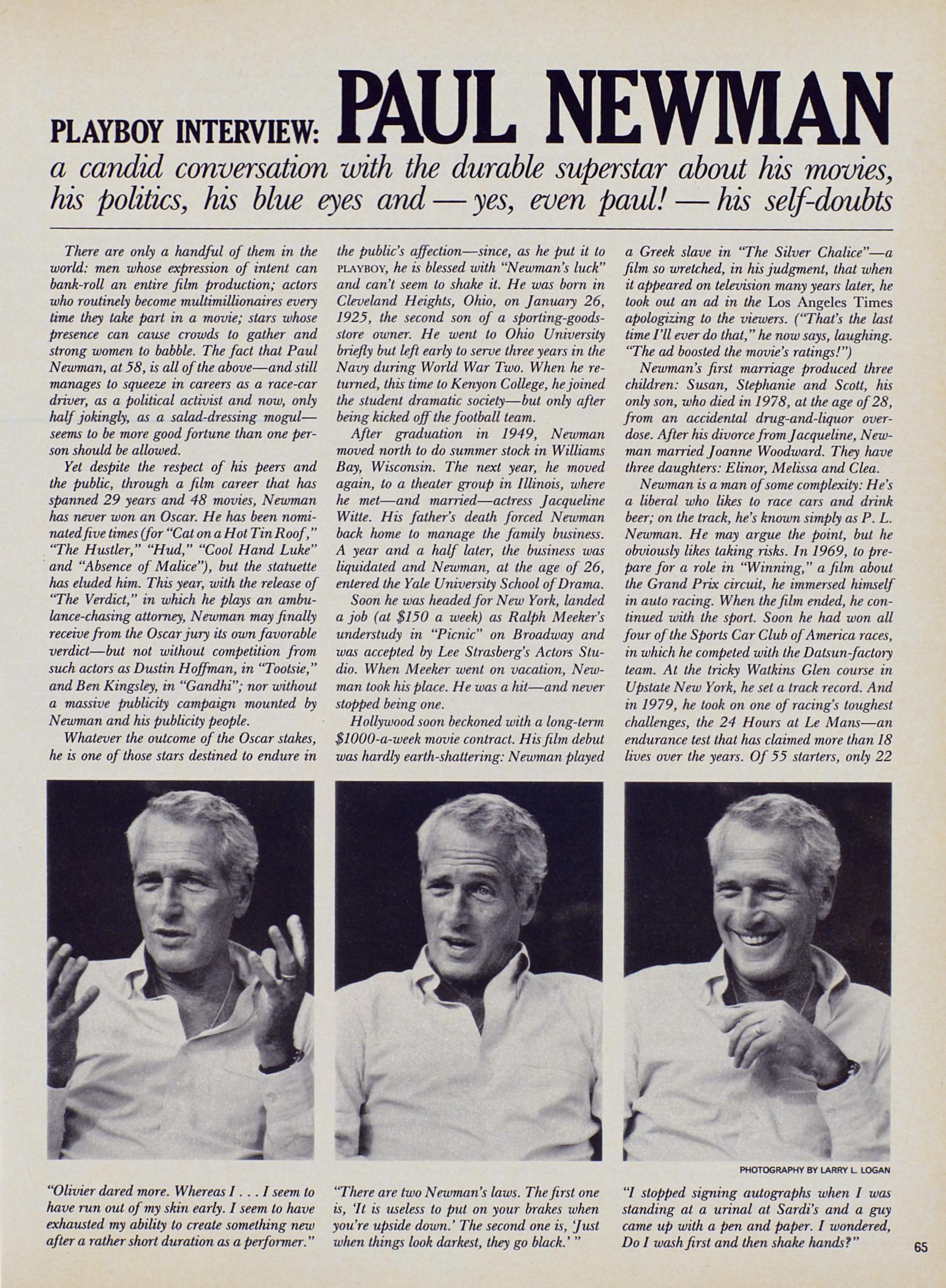 PLAYBOY INTERVIEW: PAUL NEWMAN

a candid conversation with the durable superstar about his movies, his politics, his blue eyes and — yes, even paul! — his self-doubts

There are only a handful of them in the world: men whose expression of intent can bank-roll an entire film production; actors who routinely become multimillionaires every time they take part in a movie; stars whose presence can cause crowds to gather and strong women to babble. The fact that Paul Newman, at 58, is all of the above—and still manages to squeeze in careers as a race-car driver, as a political activist and now, only half jokingly, as a salad-dressing mogul—seems to be more good fortune than one person should be allowed.

Yet despite the respect of his peers and the public, through a film career that has spanned 29 years and 48 movies, Newman has never won an Oscar. He has been nominated five times (for "Cat on a Hot Tin Roof," "The Hustler," "Hud," "Cool Hand Luke" and "Absence of Malice"), but the statuette has eluded him. This year, with the release of "The Verdict," in which he plays an ambulance-chasing attorney, Newman may finally receive from the Oscar jury its own favorable verdict—but not without competition from such actors as Dustin Hoffman, in "Tootsie," and Ben Kingsley, in "Gandhi"; nor without a massive publicity campaign mounted by Newman and his publicity people.

Whatever the outcome of the Oscar stakes, he is one of those stars destined to endure in the public's affection—since, as he put it to PLAYBOY, he is blessed with "Newman's luck" and can't seem to shake it. He was born in Cleveland Heights, Ohio, on January 26, 1925, the second son of a sporting-goods-store owner. He went to Ohio University briefly but left early to serve three years in the Navy during World War Two. When he returned, this time to Kenyon College, he joined the student dramatic society—but only after being kicked off the football team.

After graduation in 1949, Newman moved north to do summer stock in Williams Bay, Wisconsin. The next year, he moved again, to a theater group in Illinois, where he met—and married—actress Jacqueline Witte. His father's death forced Newman back home to manage the family business. A year and a half later, the business was liquidated and Newman, at the age of 26, entered the Yale University School of Drama.

Soon he was headed for New York, landed a job (at $150 a week) as Ralph Meeker's understudy in "Picnic" on Broadway and was accepted by Lee Strasberg's Actors Studio. When Meeker went on vacation, Newman took his place. He was a hit—and never stopped being one.

Hollywood soon beckoned with a long-term $1000-a-week movie contract. His film debut was hardly earth-shattering: Newman played a Greek slave in "The Silver Chalice"—a film so wretched, in his judgment, that when it appeared on television many years later, he took out an ad in the Los Angeles Times apologizing to the viewers. ("That's the last time I'll ever do that," he now says, laughing. "The ad boosted the movie's ratings!")

Newman's first marriage produced three children: Susan, Stephanie and Scott, his only son, who died in 1978, at the age of 28, from an accidental drug-and-liquor overdose. After his divorce from Jacqueline, Newman married Joanne Woodward. They have three daughters: Elinor, Melissa and Clea.

Newman is a man of some complexity: He's a liberal who likes to race cars and drink beer; on the track, he's known simply as P. L. Newman. He may argue the point, but he obviously likes taking risks. In 1969, to prepare for a role in "Winning," a film about the Grand Prix circuit, he immersed himself in auto racing. When the film ended, he continued with the sport. Soon he had won all four of the Sports Car Club of America races, in which he competed with the Datsun-factory team. At the tricky Watkins Glen course in Upstate New York, he set a track record. And in 1979, he took on one of racing's toughest challenges, the 24 Hours at Le Mans—an endurance test that has claimed more than 18 lives over the years. Of 55 starters, only 22

PHOTOGRAPHY BY LARRY L. LOGAN

"Olivier dared more. Whereas I . . . I seem to have run out of my skin early. I seem to have exhausted my ability to create something new after a rather short duration as a performer."

"There are two Newman's laws. The first one is, 'It is useless to put on your brakes when you're upside down.' The second one is, 'Just when things look darkest, they go black.' "

"I stopped signing autographs when I was standing at a urinal at Sardi's and a guy came up with a pen and paper. I wondered, Do I wash first and then shake hands?"

65